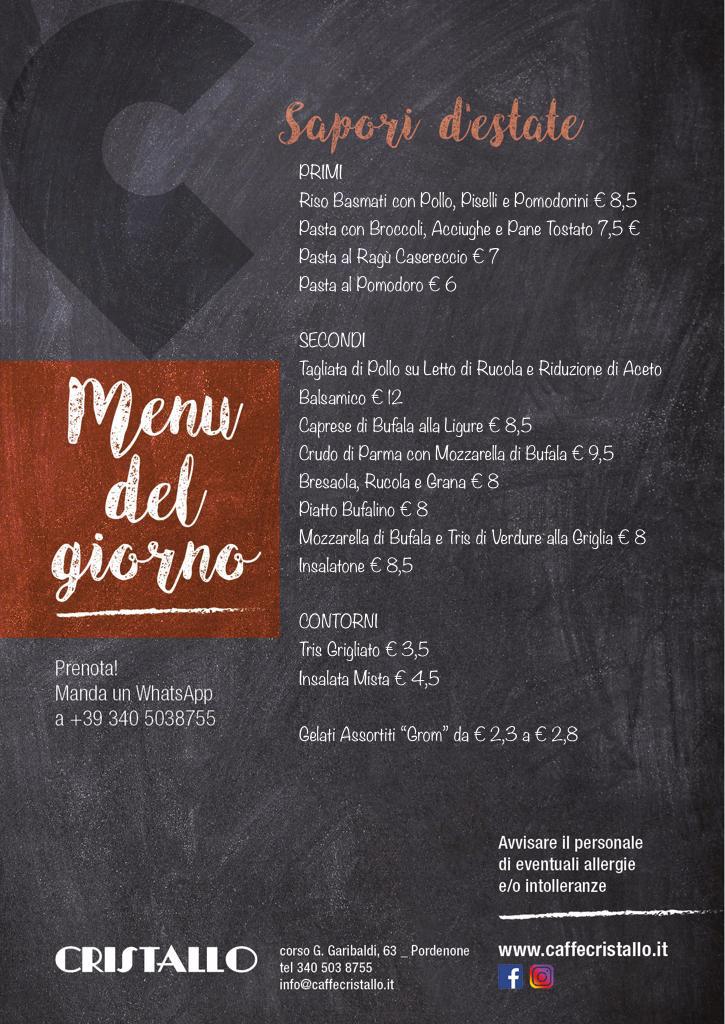 Sapori d'estate

PRIMI
Riso Basmati con Pollo, Piselli e Pomodorini € 8,5
Pasta con Broccoli, Acciughe e Pane Tostato 7,5 €
Pasta al Ragù Casereccio € 7
Pasta al Pomodoro € 6

SECONDI
Tagliata di Pollo su Letto di Rucola e Riduzione di Aceto Balsamico € 12
Caprese di Bufala alla Ligure € 8,5
Crudo di Parma con Mozzarella di Bufala € 9,5
Bresaola, Rucola e Grana € 8
Piatto Bufalino € 8
Mozzarella di Bufala e Tris di Verdure alla Griglia € 8
Insalatone € 8,5

CONTORNI
Tris Grigliato € 3,5
Insalata Mista € 4,5

Gelati Assortiti "Grom" da € 2,3 a € 2,8

Menu del giorno

Prenota!
Manda un WhatsApp
a +39 340 5038755

Avvisare il personale di eventuali allergie e/o intolleranze

CRISTALLO

corso G. Garibaldi, 63 _ Pordenone
tel 340 503 8755
info@caffecristallo.it

www.caffecristallo.it